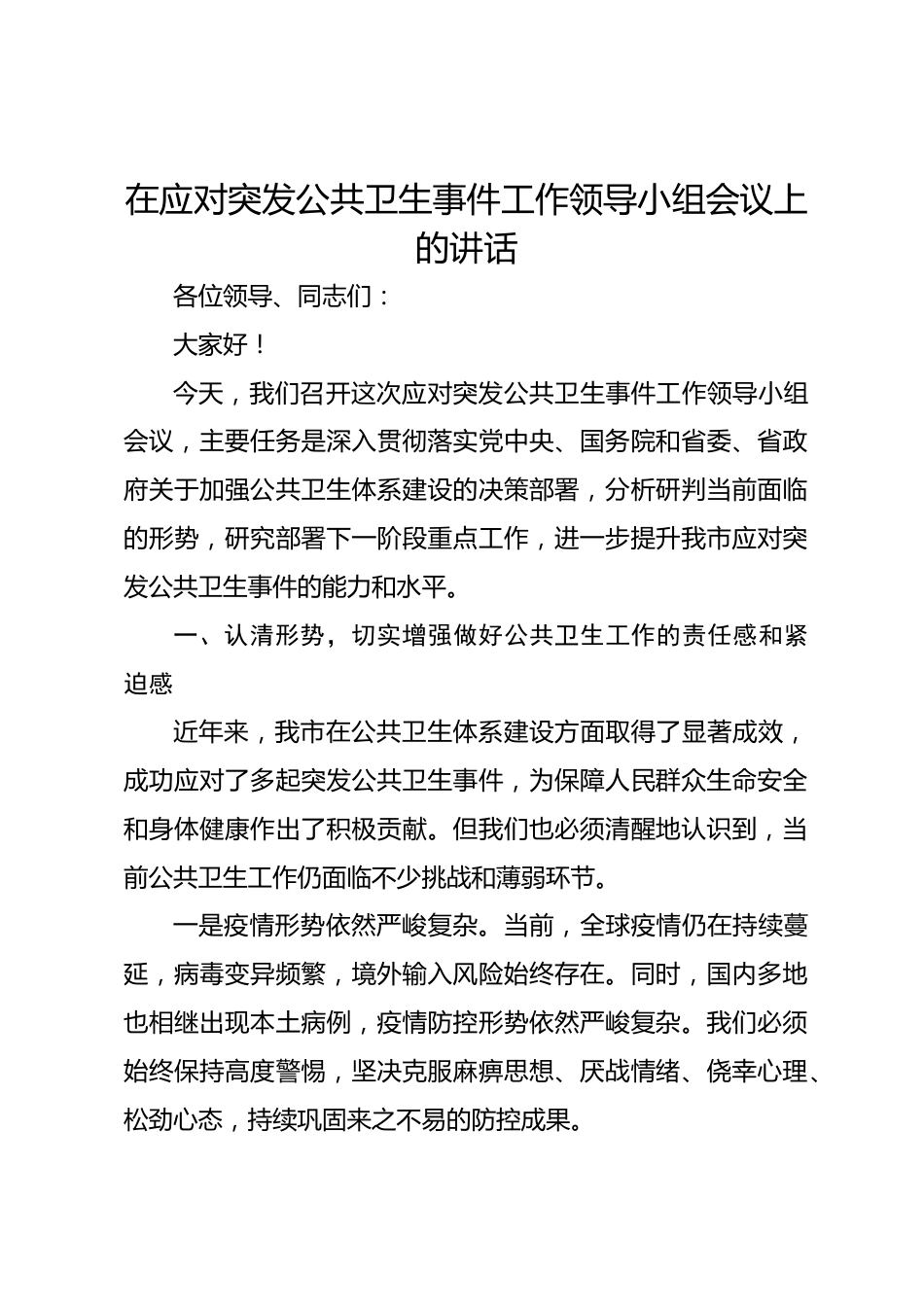 在应对突发公共卫生事件工作领导小组会议上的讲话

各位领导、同志们：

大家好！

今天，我们召开这次应对突发公共卫生事件工作领导小组会议，主要任务是深入贯彻落实党中央、国务院和省委、省政府关于加强公共卫生体系建设的决策部署，分析研判当前面临的形势，研究部署下一阶段重点工作，进一步提升我市应对突发公共卫生事件的能力和水平。

一、认清形势，切实增强做好公共卫生工作的责任感和紧迫感

近年来，我市在公共卫生体系建设方面取得了显著成效，成功应对了多起突发公共卫生事件，为保障人民群众生命安全和身体健康作出了积极贡献。但我们也必须清醒地认识到，当前公共卫生工作仍面临不少挑战和薄弱环节。

一是疫情形势依然严峻复杂。当前，全球疫情仍在持续蔓延，病毒变异频繁，境外输入风险始终存在。同时，国内多地也相继出现本土病例，疫情防控形势依然严峻复杂。我们必须始终保持高度警惕，坚决克服麻痹思想、厌战情绪、侥幸心理、松劲心态，持续巩固来之不易的防控成果。